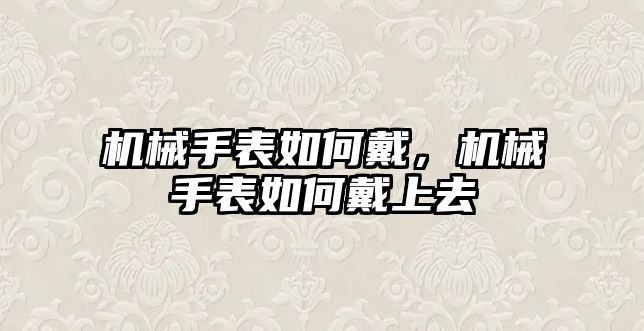 机械手表如何戴，机械手表如何戴上去